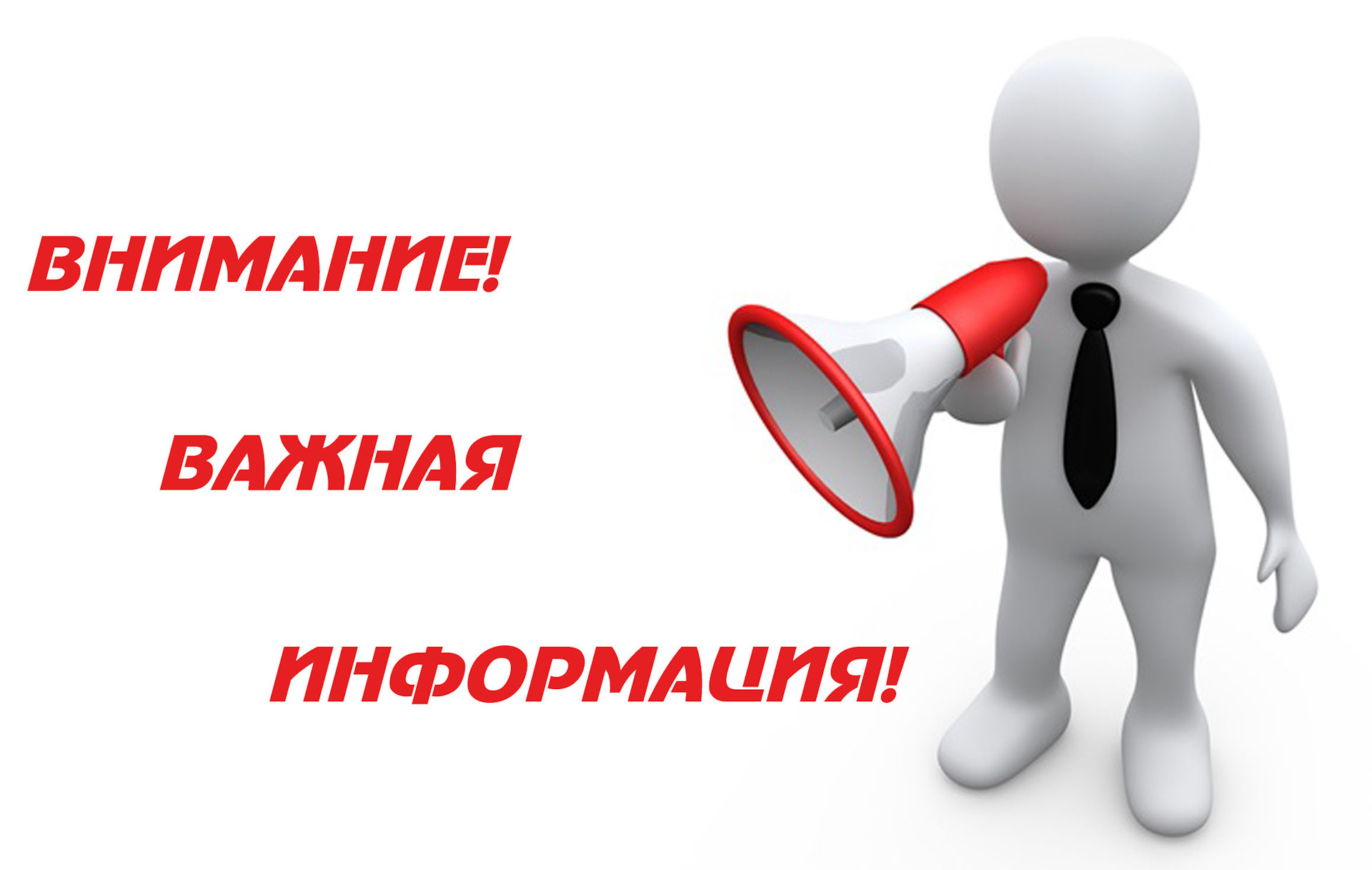 ВНИМАНИЕ!

ВАЖНАЯ

ИНФОРМАЦИЯ!